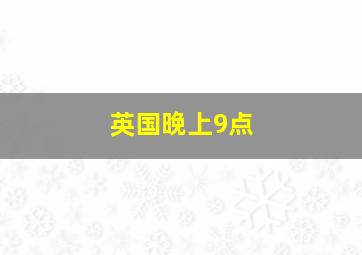 英国晚上9点